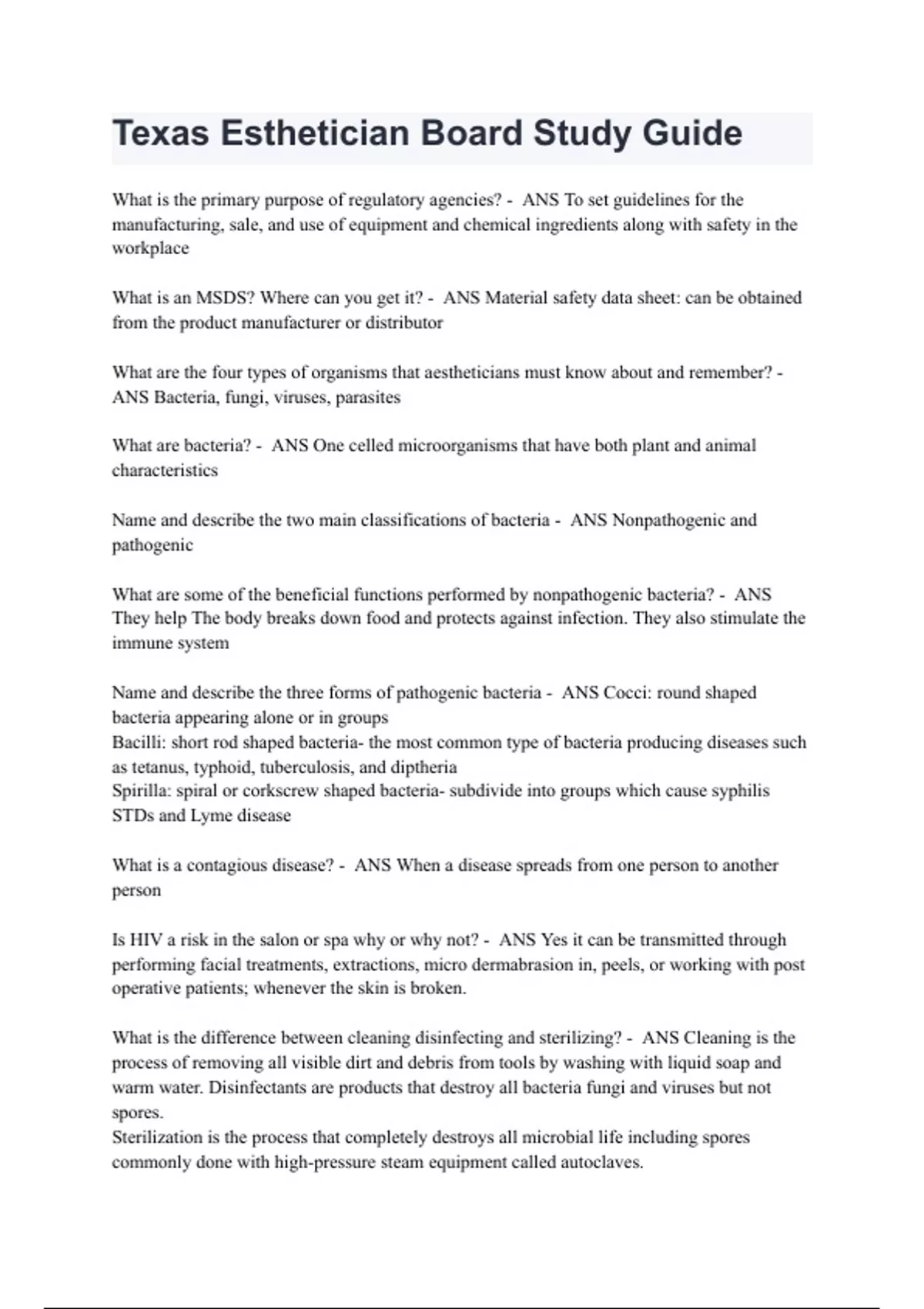 Texas Esthetician Board Study Guide

What is the primary purpose of regulatory agencies? - ANS To set guidelines for the manufacturing, sale, and use of equipment and chemical ingredients along with safety in the workplace

What is an MSDS? Where can you get it? - ANS Material safety data sheet: can be obtained from the product manufacturer or distributor

What are the four types of organisms that aestheticians must know about and remember? - ANS Bacteria, fungi, viruses, parasites

What are bacteria? - ANS One celled microorganisms that have both plant and animal characteristics

Name and describe the two main classifications of bacteria - ANS Nonpathogenic and pathogenic

What are some of the beneficial functions performed by nonpathogenic bacteria? - ANS They help The body breaks down food and protects against infection. They also stimulate the immune system

Name and describe the three forms of pathogenic bacteria - ANS Cocci: round shaped bacteria appearing alone or in groups
Bacilli: short rod shaped bacteria- the most common type of bacteria producing diseases such as tetanus, typhoid, tuberculosis, and diptheria
Spirilla: spiral or corkscrew shaped bacteria- subdivide into groups which cause syphilis STDs and Lyme disease

What is a contagious disease? - ANS When a disease spreads from one person to another person

Is HIV a risk in the salon or spa why or why not? - ANS Yes it can be transmitted through performing facial treatments, extractions, micro dermabrasion in, peels, or working with post operative patients; whenever the skin is broken.

What is the difference between cleaning disinfecting and sterilizing? - ANS Cleaning is the process of removing all visible dirt and debris from tools by washing with liquid soap and warm water. Disinfectants are products that destroy all bacteria fungi and viruses but not spores.
Sterilization is the process that completely destroys all microbial life including spores commonly done with high-pressure steam equipment called autoclaves.